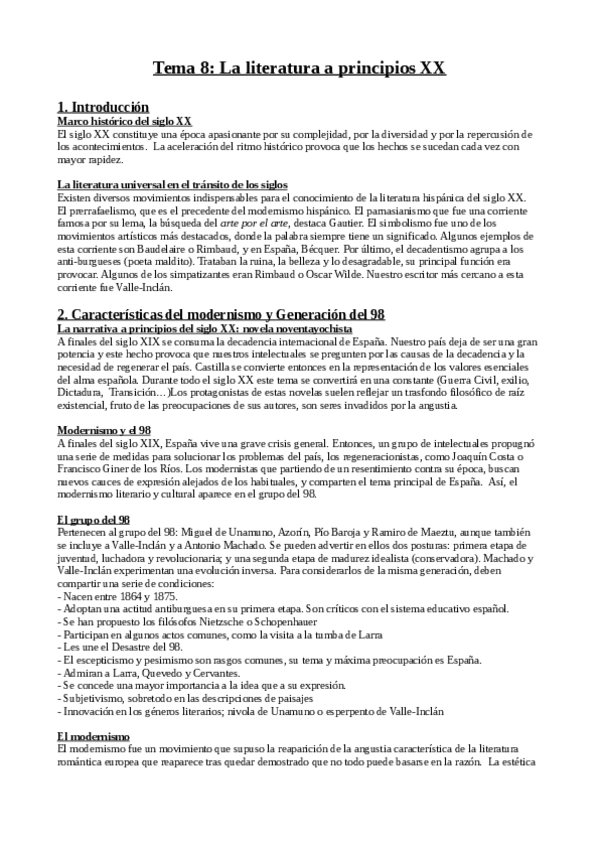 Tema 8: La literatura a principios XX

1. Introducción
Marco histórico del siglo XX
El siglo XX constituye una época apasionante por su complejidad, por la diversidad y por la repercusión de los acontecimientos. La aceleración del ritmo histórico provoca que los hechos se sucedan cada vez con mayor rapidez.

La literatura universal en el tránsito de los siglos
Existen diversos movimientos indispensables para el conocimiento de la literatura hispánica del siglo XX. El prerrafaelismo, que es el precedente del modernismo hispánico. El parnasianismo que fue una corriente famosa por su lema, la búsqueda del arte por el arte, destaca Gautier. El simbolismo fue uno de los movimientos artísticos más destacados, donde la palabra siempre tiene un significado. Algunos ejemplos de esta corriente son Baudelaire o Rimbaud, y en España, Bécquer. Por último, el decadentismo agrupa a los anti-burgueses (poeta maldito). Trataban la ruina, la belleza y lo desagradable, su principal función era provocar. Algunos de los simpatizantes eran Rimbaud o Oscar Wilde. Nuestro escritor más cercano a esta corriente fue Valle-Inclán.

2. Características del modernismo y Generación del 98
La narrativa a principios del siglo XX: novela noventayochista
A finales del siglo XIX se consuma la decadencia internacional de España. Nuestro país deja de ser una gran potencia y este hecho provoca que nuestros intelectuales se pregunten por las causas de la decadencia y la necesidad de regenerar el país. Castilla se convierte entonces en la representación de los valores esenciales del alma española. Durante todo el siglo XX este tema se convertirá en una constante (Guerra Civil, exilio, Dictadura, Transición…)Los protagonistas de estas novelas suelen reflejar un trasfondo filosófico de raíz existencial, fruto de las preocupaciones de sus autores, son seres invadidos por la angustia.

Modernismo y el 98
A finales del siglo XIX, España vive una grave crisis general. Entonces, un grupo de intelectuales propugnó una serie de medidas para solucionar los problemas del país, los regeneracionistas, como Joaquín Costa o Francisco Giner de los Ríos. Los modernistas que partiendo de un resentimiento contra su época, buscan nuevos cauces de expresión alejados de los habituales, y comparten el tema principal de España. Así, el modernismo literario y cultural aparece en el grupo del 98.

El grupo del 98
Pertenecen al grupo del 98: Miguel de Unamuno, Azorín, Pío Baroja y Ramiro de Maeztu, aunque también se incluye a Valle-Inclán y a Antonio Machado. Se pueden advertir en ellos dos posturas: primera etapa de juventud, luchadora y revolucionaria; y una segunda etapa de madurez idealista (conservadora). Machado y Valle-Inclán experimentan una evolución inversa. Para considerarlos de la misma generación, deben compartir una serie de condiciones:
- Nacen entre 1864 y 1875.
- Adoptan una actitud antiburguesa en su primera etapa. Son críticos con el sistema educativo español.
- Se han propuesto los filósofos Nietzsche o Schopenhauer
- Participan en algunos actos comunes, como la visita a la tumba de Larra
- Les une el Desastre del 98.
- El escepticismo y pesimismo son rasgos comunes, su tema y máxima preocupación es España.
- Admiran a Larra, Quevedo y Cervantes.
- Se concede una mayor importancia a la idea que a su expresión.
- Subjetivismo, sobretodo en las descripciones de paisajes
- Innovación en los géneros literarios; nivola de Unamuno o esperpento de Valle-Inclán

El modernismo
El modernismo fue un movimiento que supuso la reaparición de la angustia característica de la literatura romántica europea que reaparece tras quedar demostrado que no todo puede basarse en la razón. La estética